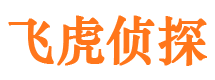 飞虎侦探